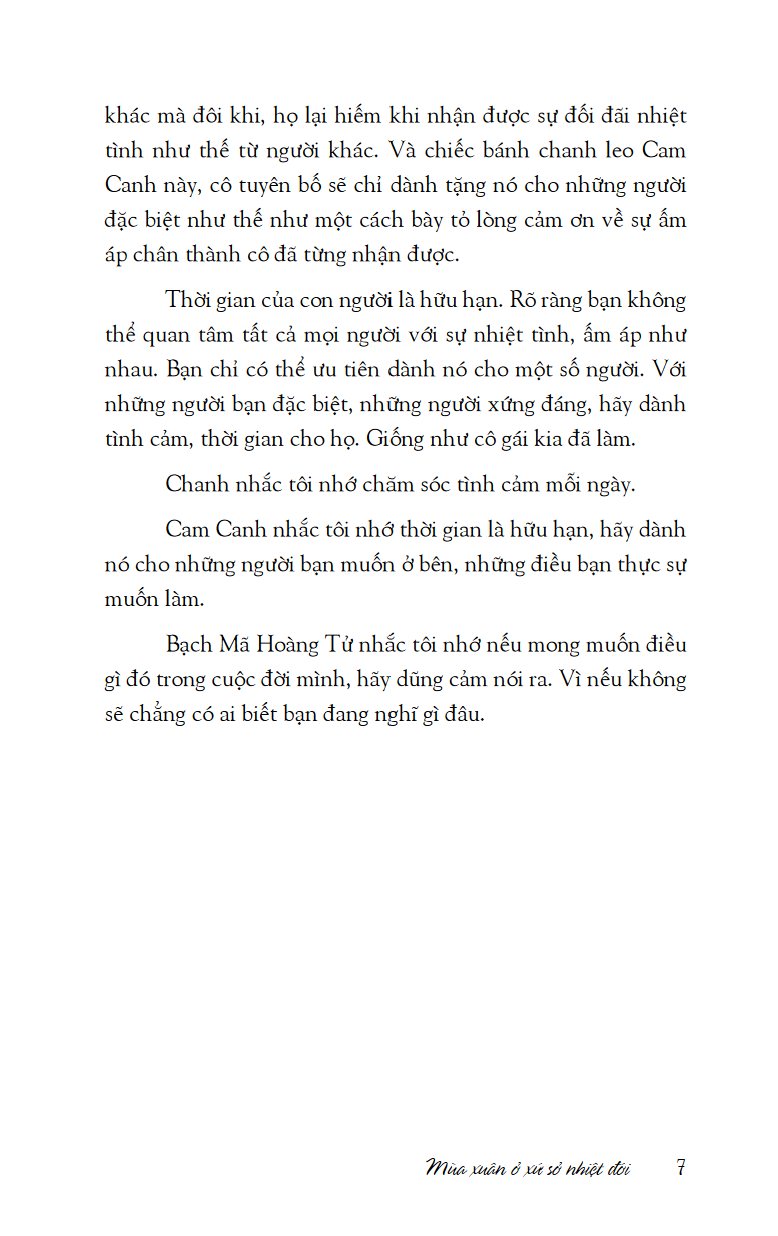 khác mà đôi khi, họ lại hiếm khi nhận được sự đối đãi nhiệt tình như thế từ người khác. Và chiếc bánh chanh leo Cam Canh này, cô tuyên bố sẽ chỉ dành tặng nó cho những người đặc biệt như thế như một cách bày tỏ lòng cảm ơn về sự ấm áp chân thành cô đã từng nhận được.

Thời gian của con người là hữu hạn. Rõ ràng bạn không thể quan tâm tất cả mọi người với sự nhiệt tình, ấm áp như nhau. Bạn chỉ có thể ưu tiên dành nó cho một số người. Với những người bạn đặc biệt, những người xứng đáng, hãy dành tình cảm, thời gian cho họ. Giống như cô gái kia đã làm.

Chanh nhắc tôi nhớ chăm sóc tình cảm mỗi ngày.

Cam Canh nhắc tôi nhớ thời gian là hữu hạn, hãy dành nó cho những người bạn muốn ở bên, những điều bạn thực sự muốn làm.

Bạch Mã Hoàng Tử nhắc tôi nhớ nếu mong muốn điều gì đó trong cuộc đời mình, hãy dũng cảm nói ra. Vì nếu không sẽ chẳng có ai biết bạn đang nghĩ gì đâu.

Mùa xuân ở xứ sở nhiệt đới 7